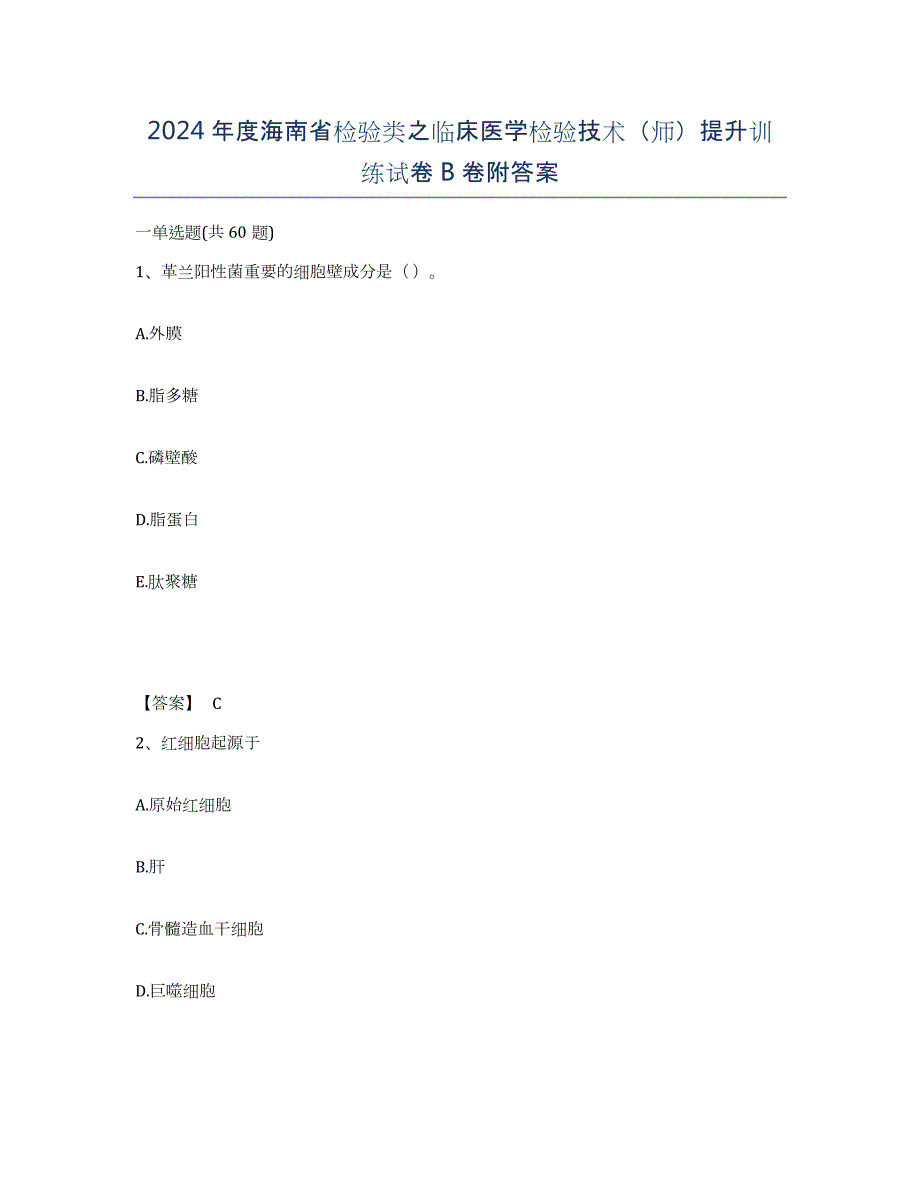 2024年度海南省检验类之临床医学检验技术（师）提升训练试卷B卷附答案

一单选题(共60题)

1、革兰阳性菌重要的细胞壁成分是（）。

A.外膜

B.脂多糖

C.磷壁酸

D.脂蛋白

E.肽聚糖

【答案】 C

2、红细胞起源于

A.原始红细胞

B.肝

C.骨髓造血干细胞

D.巨噬细胞